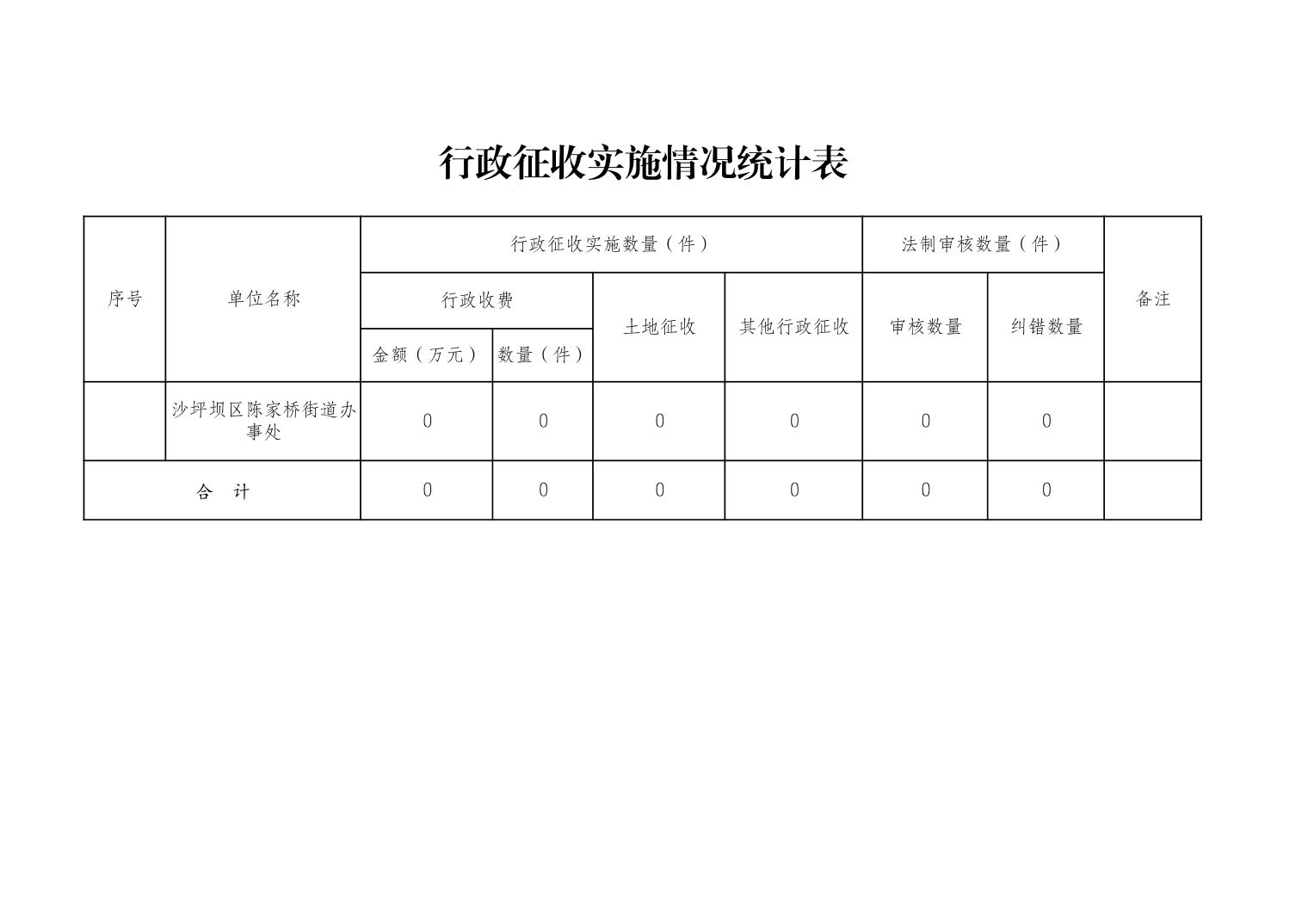 行政征收实施情况统计表

| 序号 | 单位名称 | 行政征收实施数量（件） | | | | 法制审核数量（件） | | 备注 |
|---|---|---|---|---|---|---|---|---|
| | | 行政收费 | | 土地征收 | 其他行政征收 | 审核数量 | 纠错数量 | |
| | | 金额（万元） | 数量（件） | | | | | |
| | 沙坪坝区陈家桥街道办事处 | 0 | 0 | 0 | 0 | 0 | 0 | |
| 合 计 | | 0 | 0 | 0 | 0 | 0 | 0 | |